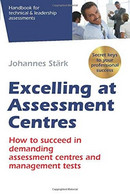 Handbook for technical & leadership assessments

Johannes Stärk

Secret keys to your professional success

Excelling at Assessment Centres

How to succeed in demanding assessment centres and management tests